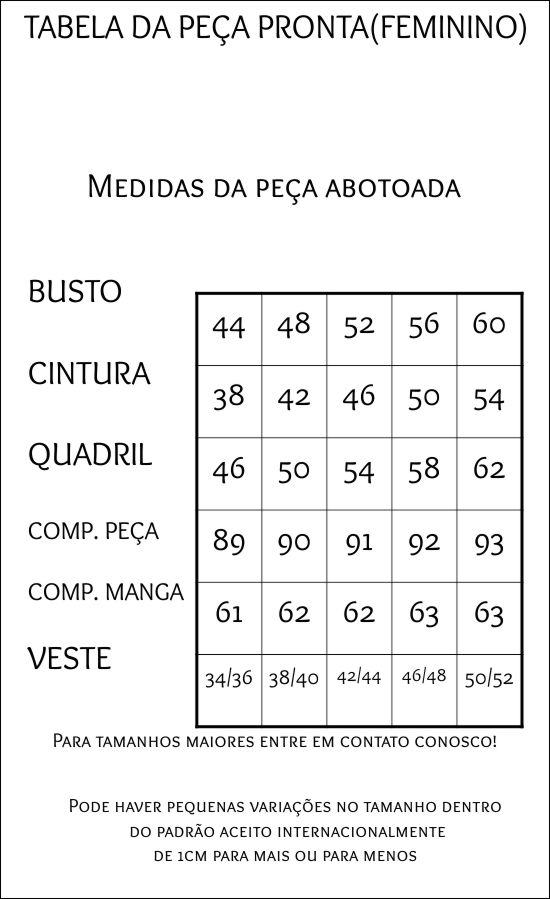 TABELA DA PEÇA PRONTA(FEMININO)

Medidas da peça abotoada

| | | | | | |
|---|---|---|---|---|---|
| BUSTO | 44 | 48 | 52 | 56 | 60 |
| CINTURA | 38 | 42 | 46 | 50 | 54 |
| QUADRIL | 46 | 50 | 54 | 58 | 62 |
| COMP. PEÇA | 89 | 90 | 91 | 92 | 93 |
| COMP. MANGA | 61 | 62 | 62 | 63 | 63 |
| VESTE | 34/36 | 38/40 | 42/44 | 46/48 | 50/52 |

Para tamanhos maiores entre em contato conosco!

Pode haver pequenas variações no tamanho dentro do padrão aceito internacionalmente de 1cm para mais ou para menos